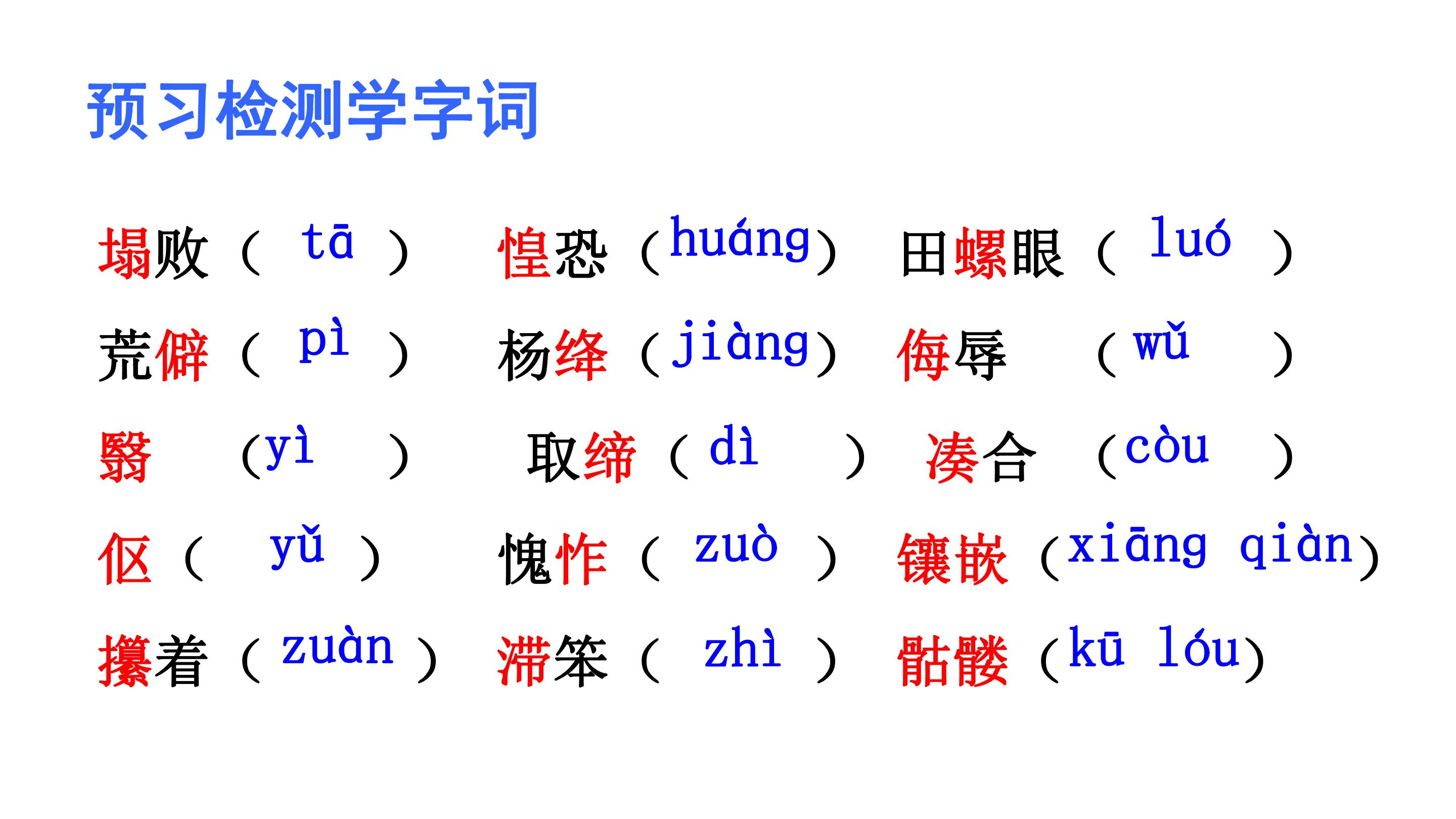 预习检测学字词

塌败（tā） 惶恐（huáng） 田螺眼（luó）

荒僻（pì） 杨绛（jiàng） 侮辱（wǔ）

翳（yì） 取缔（dì） 凑合（còu）

伛（yǔ） 愧怍（zuò） 镶嵌（xiāng qiàn）

攥着（zuàn） 滞笨（zhì） 骷髅（kū lóu）